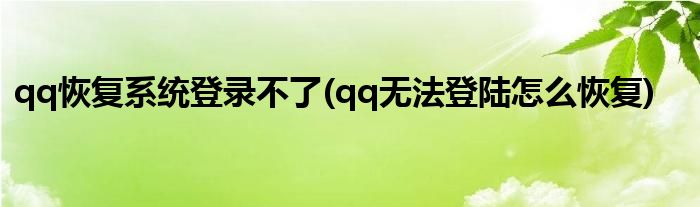 qq恢复系统登录不了(qq无法登陆怎么恢复)